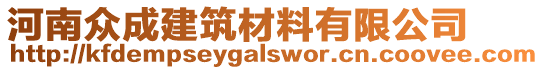 河南众成建筑材料有限公司
http://kfdempseygalswor.cn.coovee.com